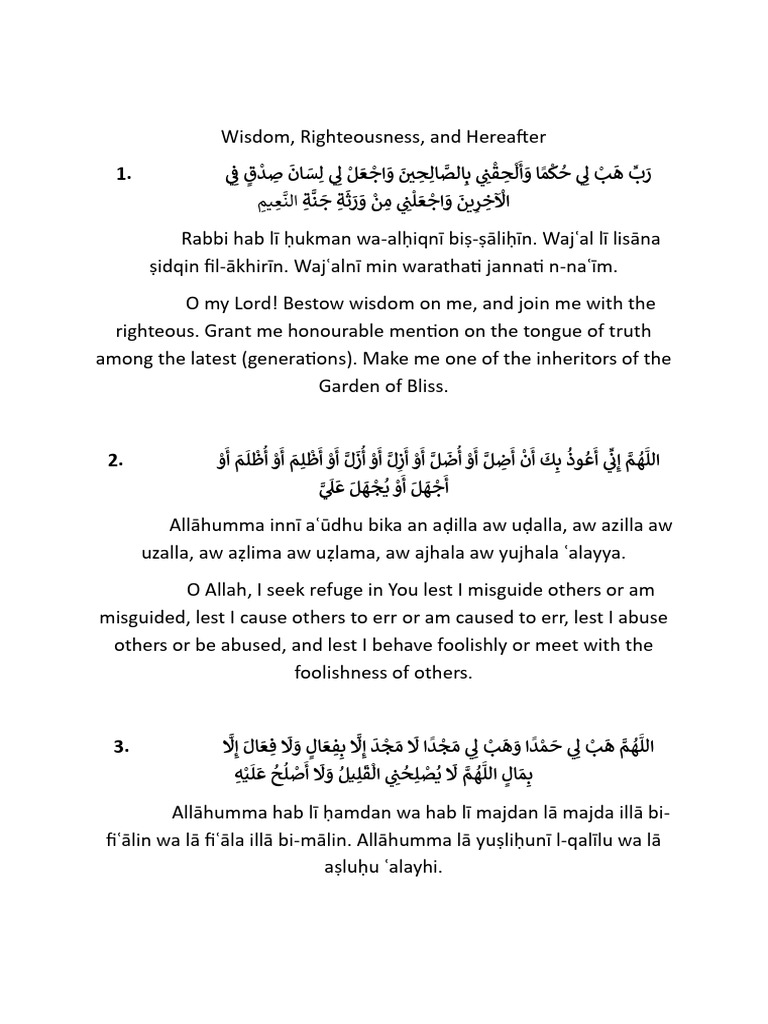 Wisdom, Righteousness, and Hereafter

1. رَبِّ هَبْ لِي حُكْمًا وَأَلْحِقْنِي بِالصَّالِحِينَ وَاجْعَلْ لِي لِسَانَ صِدْقٍ فِي الْآخِرِينَ وَاجْعَلْنِي مِنْ وَرَثَةِ جَنَّةِ النَّعِيمِ

Rabbi hab lī ḥukman wa-alḥiqnī biṣ-ṣāliḥīn. Wajʿal lī lisāna ṣidqin fil-ākhirīn. Wajʿalnī min warathati jannati n-naʿīm.

O my Lord! Bestow wisdom on me, and join me with the righteous. Grant me honourable mention on the tongue of truth among the latest (generations). Make me one of the inheritors of the Garden of Bliss.

2. اللَّهُمَّ إِنِّي أَعُوذُ بِكَ أَنْ أَضِلَّ أَوْ أُضَلَّ أَوْ أَزِلَّ أَوْ أُزَلَّ أَوْ أَظْلِمَ أَوْ أُظْلَمَ أَوْ أَجْهَلَ أَوْ يُجْهَلَ عَلَيَّ

Allāhumma innī aʿūdhu bika an aḍilla aw uḍalla, aw azilla aw uzalla, aw aẓlima aw uẓlama, aw ajhala aw yujhala ʿalayya.

O Allah, I seek refuge in You lest I misguide others or am misguided, lest I cause others to err or am caused to err, lest I abuse others or be abused, and lest I behave foolishly or meet with the foolishness of others.

3. اللَّهُمَّ هَبْ لِي حَمْدًا وَهَبْ لِي مَجْدًا لَا مَجْدَ إِلَّا بِفِعَالٍ وَلَا فِعَالَ إِلَّا بِمَالٍ اللَّهُمَّ لَا يُصْلِحُنِي الْقَلِيلُ وَلَا أَصْلُحُ عَلَيْهِ

Allāhumma hab lī ḥamdan wa hab lī majdan lā majda illā bi-fiʿālin wa lā fiʿāla illā bi-mālin. Allāhumma lā yuṣliḥunī l-qalīlu wa lā aṣluḥu ʿalayhi.